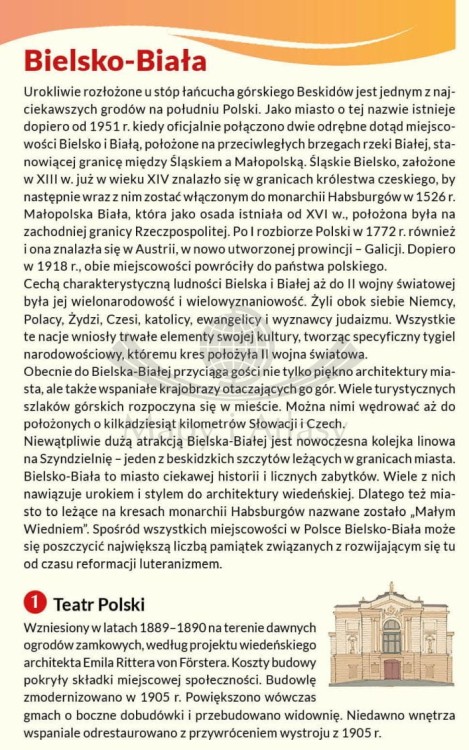 Bielsko-Biała

Urokliwie rozłożone u stóp łańcucha górskiego Beskidów jest jednym z najciekawszych grodów na południu Polski. Jako miasto o tej nazwie istnieje dopiero od 1951 r. kiedy oficjalnie połączono dwie odrębne dotąd miejscowości Bielsko i Białą, położone na przeciwległych brzegach rzeki Białej, stanowiącej granicę między Śląskiem a Małopolską. Śląskie Bielsko, założone w XIII w. już w wieku XIV znalazło się w granicach królestwa czeskiego, by następnie wraz z nim zostać włączonym do monarchii Habsburgów w 1526 r. Małopolska Biała, która jako osada istniała od XVI w., położona była na zachodniej granicy Rzeczpospolitej. Po I rozbiorze Polski w 1772 r. również i ona znalazła się w Austrii, w nowo utworzonej prowincji – Galicji. Dopiero w 1918 r., obie miejscowości powróciły do państwa polskiego.
Cechą charakterystyczną ludności Bielska i Białej aż do II wojny światowej była jej wielonarodowość i wielowyznaniowość. Żyli obok siebie Niemcy, Polacy, Żydzi, Czesi, katolicy, ewangelicy i wyznawcy judaizmu. Wszystkie te nacje wniosły trwałe elementy swojej kultury, tworząc specyficzny tygiel narodowościowy, któremu kres położyła II wojna światowa.
Obecnie do Bielska-Białej przyciąga gości nie tylko piękno architektury miasta, ale także wspaniałe krajobrazy otaczających go gór. Wiele turystycznych szlaków górskich rozpoczyna się w mieście. Można nimi wędrować aż do położonych o kilkadziesiąt kilometrów Słowacji i Czech.
Niewątpliwie dużą atrakcją Bielska-Białej jest nowoczesna kolejka linowa na Szyndzielnię – jeden z beskidzkich szczytów leżących w granicach miasta. Bielsko-Biała to miasto ciekawej historii i licznych zabytków. Wiele z nich nawiązuje urokiem i stylem do architektury wiedeńskiej. Dlatego też miasto to leżące na kresach monarchii Habsburgów nazwane zostało „Małym Wiedniem". Spośród wszystkich miejscowości w Polsce Bielsko-Biała może się poszczycić największą liczbą pamiątek związanych z rozwijającym się tu od czasu reformacji luteranizmem.

1 Teatr Polski
Wzniesiony w latach 1889–1890 na terenie dawnych ogrodów zamkowych, według projektu wiedeńskiego architekta Emila Rittera von Förstera. Koszty budowy pokryły składki miejscowej społeczności. Budowlę zmodernizowano w 1905 r. Powiększono wówczas gmach o boczne dobudówki i przebudowano widownię. Niedawno wnętrza wspaniale odrestaurowano z przywróceniem wystroju z 1905 r.